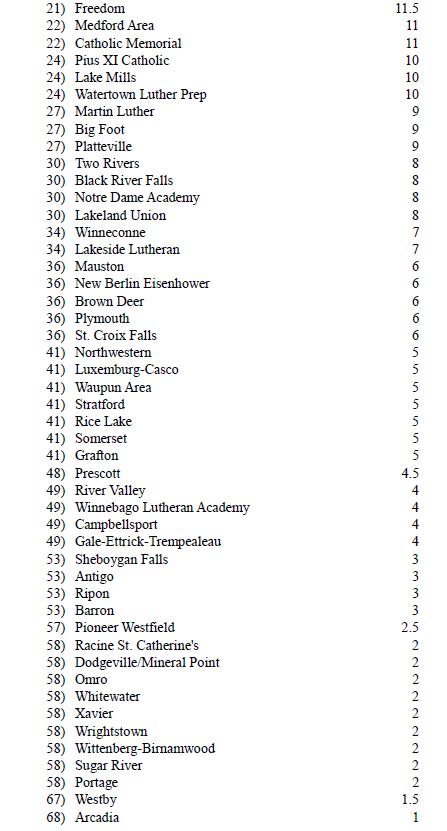 21) Freedom 11.5
22) Medford Area 11
22) Catholic Memorial 11
24) Pius XI Catholic 10
24) Lake Mills 10
24) Watertown Luther Prep 10
27) Martin Luther 9
27) Big Foot 9
27) Platteville 9
30) Two Rivers 8
30) Black River Falls 8
30) Notre Dame Academy 8
30) Lakeland Union 8
34) Winneconne 7
34) Lakeside Lutheran 7
36) Mauston 6
36) New Berlin Eisenhower 6
36) Brown Deer 6
36) Plymouth 6
36) St. Croix Falls 6
41) Northwestern 5
41) Luxemburg-Casco 5
41) Waupun Area 5
41) Stratford 5
41) Rice Lake 5
41) Somerset 5
41) Grafton 5
48) Prescott 4.5
49) River Valley 4
49) Winnebago Lutheran Academy 4
49) Campbellsport 4
49) Gale-Ettrick-Trempealeau 4
53) Sheboygan Falls 3
53) Antigo 3
53) Ripon 3
53) Barron 3
57) Pioneer Westfield 2.5
58) Racine St. Catherine's 2
58) Dodgeville/Mineral Point 2
58) Omro 2
58) Whitewater 2
58) Xavier 2
58) Wrightstown 2
58) Wittenberg-Birnamwood 2
58) Sugar River 2
58) Portage 2
67) Westby 1.5
68) Arcadia 1